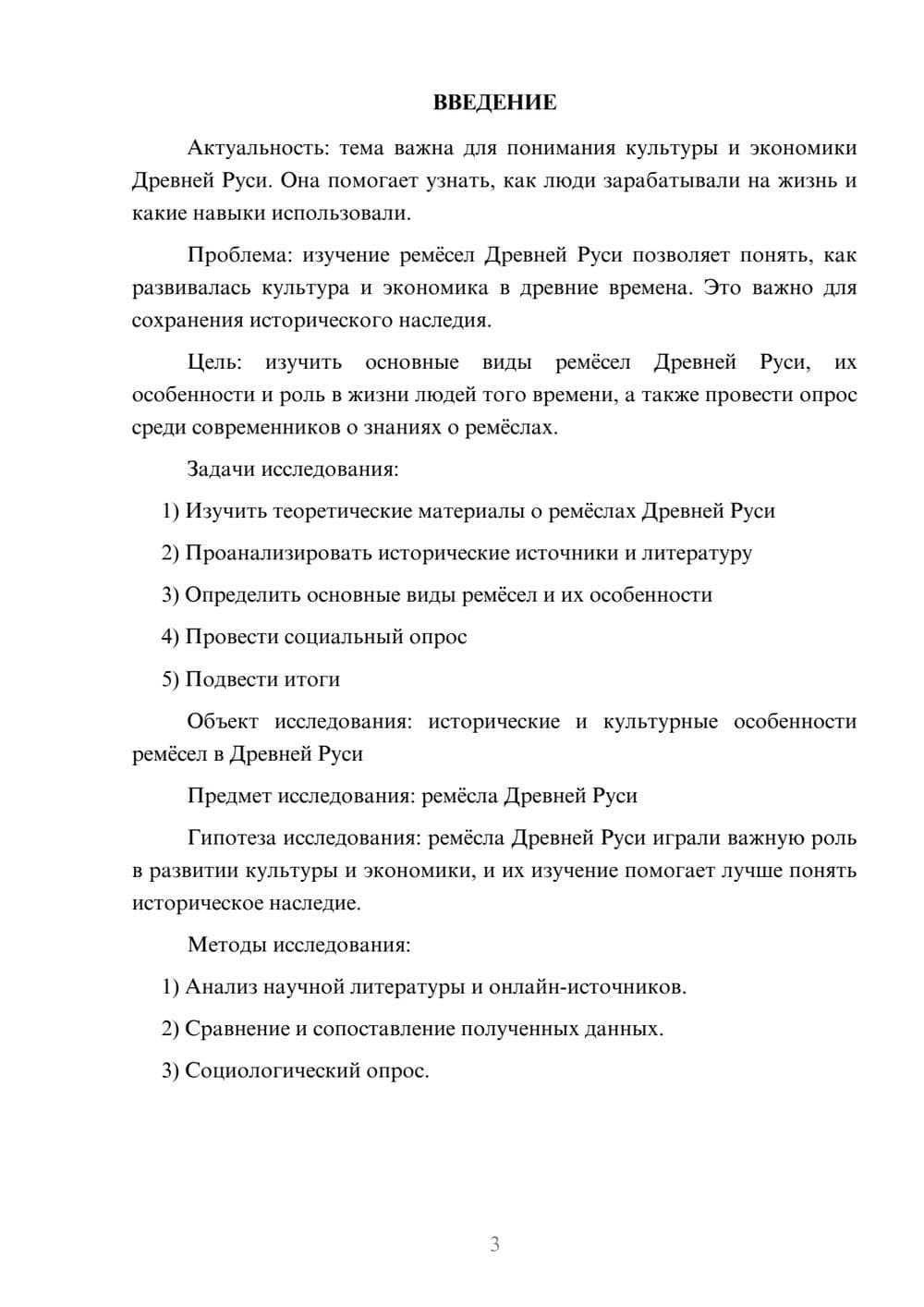 ВВЕДЕНИЕ

Актуальность: тема важна для понимания культуры и экономики Древней Руси. Она помогает узнать, как люди зарабатывали на жизнь и какие навыки использовали.

Проблема: изучение ремёсел Древней Руси позволяет понять, как развивалась культура и экономика в древние времена. Это важно для сохранения исторического наследия.

Цель: изучить основные виды ремёсел Древней Руси, их особенности и роль в жизни людей того времени, а также провести опрос среди современников о знаниях о ремёслах.

Задачи исследования:

1) Изучить теоретические материалы о ремёслах Древней Руси

2) Проанализировать исторические источники и литературу

3) Определить основные виды ремёсел и их особенности

4) Провести социальный опрос

5) Подвести итоги

Объект исследования: исторические и культурные особенности ремёсел в Древней Руси

Предмет исследования: ремёсла Древней Руси

Гипотеза исследования: ремёсла Древней Руси играли важную роль в развитии культуры и экономики, и их изучение помогает лучше понять историческое наследие.

Методы исследования:

1) Анализ научной литературы и онлайн-источников.

2) Сравнение и сопоставление полученных данных.

3) Социологический опрос.

3